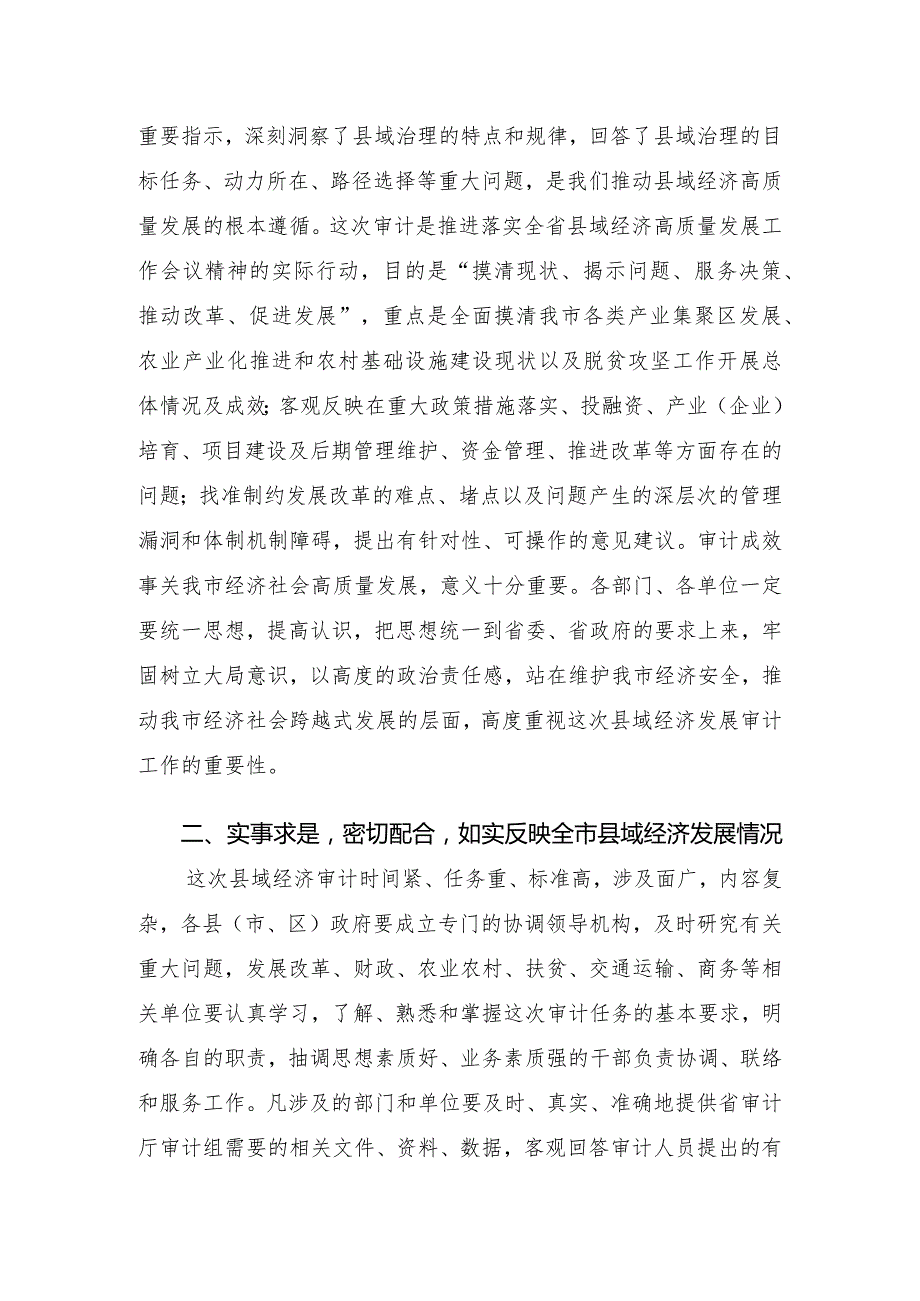 重要指示，深刻洞察了县域治理的特点和规律，回答了县域治理的目标任务、动力所在、路径选择等重大问题，是我们推动县域经济高质量发展的根本遵循。这次审计是推进落实全省县域经济高质量发展工作会议精神的实际行动，目的是“摸清现状、揭示问题、服务决策、推动改革、促进发展”，重点是全面摸清我市各类产业集聚区发展、农业产业化推进和农村基础设施建设现状以及脱贫攻坚工作开展总体情况及成效；客观反映在重大政策措施落实、投融资、产业（企业）培育、项目建设及后期管理维护、资金管理、推进改革等方面存在的问题；找准制约发展改革的难点、堵点以及问题产生的深层次的管理漏洞和体制机制障碍，提出有针对性、可操作的意见建议。审计成效事关我市经济社会高质量发展，意义十分重要。各部门、各单位一定要统一思想，提高认识，把思想统一到省委、省政府的要求上来，牢固树立大局意识，以高度的政治责任感，站在维护我市经济安全，推动我市经济社会跨越式发展的层面，高度重视这次县域经济发展审计工作的重要性。

二、实事求是，密切配合，如实反映全市县域经济发展情况

这次县域经济审计时间紧、任务重、标准高，涉及面广，内容复杂，各县（市、区）政府要成立专门的协调领导机构，及时研究有关重大问题，发展改革、财政、农业农村、扶贫、交通运输、商务等相关单位要认真学习，了解、熟悉和掌握这次审计任务的基本要求，明确各自的职责，抽调思想素质好、业务素质强的干部负责协调、联络和服务工作。凡涉及的部门和单位要及时、真实、准确地提供省审计厅审计组需要的相关文件、资料、数据，客观回答审计人员提出的有